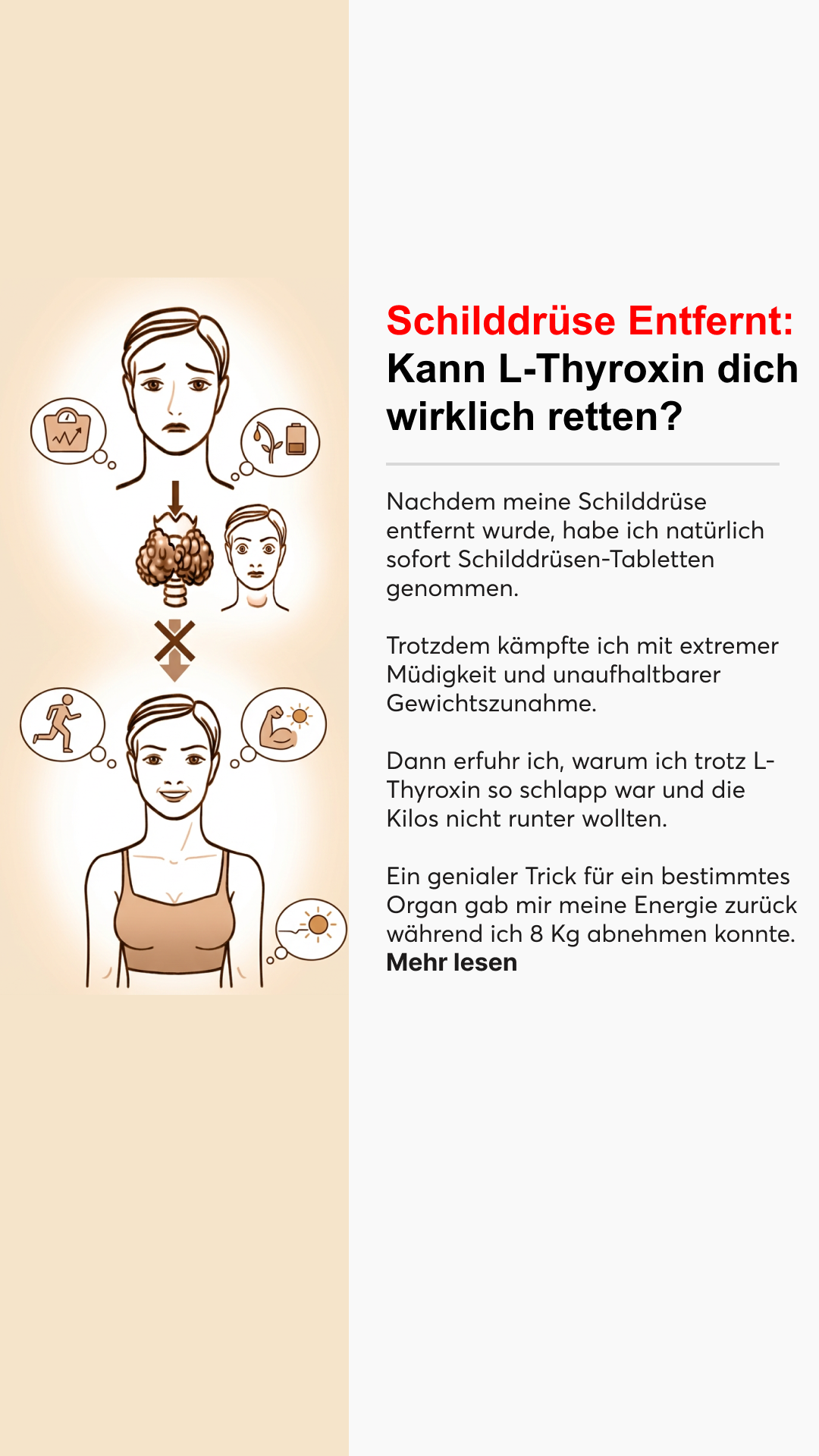 Schilddrüse Entfernt: Kann L-Thyroxin dich wirklich retten?

Nachdem meine Schilddrüse entfernt wurde, habe ich natürlich sofort Schilddrüsen-Tabletten genommen.

Trotzdem kämpfte ich mit extremer Müdigkeit und unaufhaltbarer Gewichtszunahme.

Dann erfuhr ich, warum ich trotz L-Thyroxin so schlapp war und die Kilos nicht runter wollten.

Ein genialer Trick für ein bestimmtes Organ gab mir meine Energie zurück während ich 8 Kg abnehmen konnte.
Mehr lesen